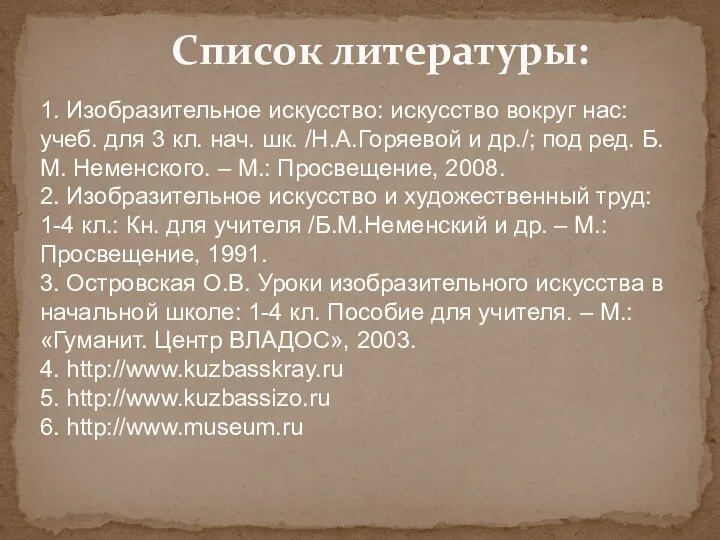 Список литературы:

1. Изобразительное искусство: искусство вокруг нас: учеб. для 3 кл. нач. шк. /Н.А.Горяевой и др./; под ред. Б. М. Неменского. – М.: Просвещение, 2008.
2. Изобразительное искусство и художественный труд: 1-4 кл.: Кн. для учителя /Б.М.Неменский и др. – М.: Просвещение, 1991.
3. Островская О.В. Уроки изобразительного искусства в начальной школе: 1-4 кл. Пособие для учителя. – М.: «Гуманит. Центр ВЛАДОС», 2003.
4. http://www.kuzbasskray.ru
5. http://www.kuzbassizo.ru
6. http://www.museum.ru